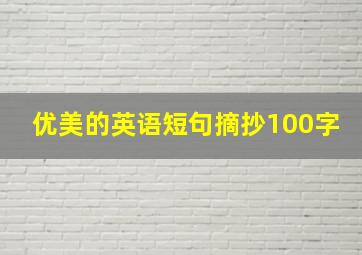 优美的英语短句摘抄100字